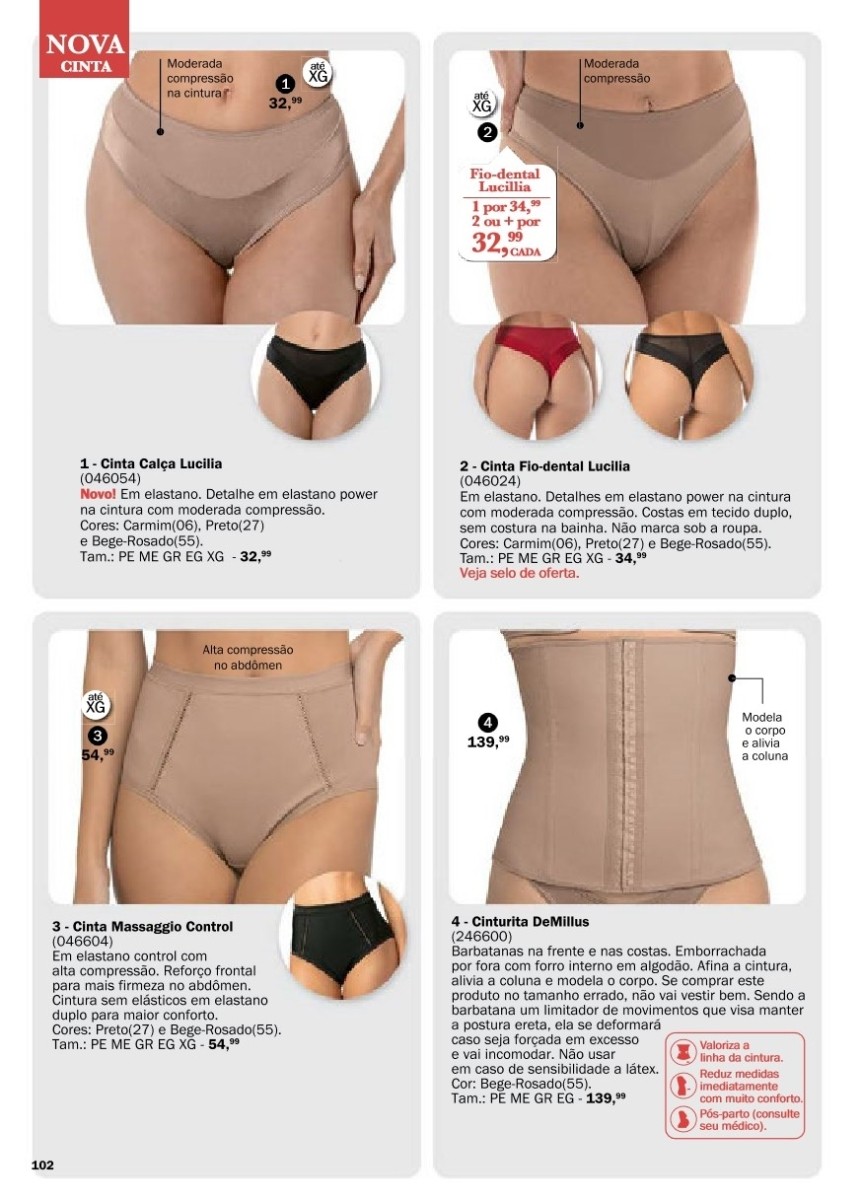 NOVA CINTA

Moderada compressão na cintura

1 até XG
32,$^{99}$

1 - Cinta Calça Lucilia
(046054)
Novo! Em elastano. Detalhe em elastano power na cintura com moderada compressão.
Cores: Carmim(06), Preto(27) e Bege-Rosado(55).
Tam.: PE ME GR EG XG - 32,$^{99}$

Moderada compressão

até XG
2

Fio-dental Lucillia
1 por 34,$^{99}$
2 ou + por
32,$^{99}$ CADA

2 - Cinta Fio-dental Lucilia
(046024)
Em elastano. Detalhes em elastano power na cintura com moderada compressão. Costas em tecido duplo, sem costura na bainha. Não marca sob a roupa.
Cores: Carmim(06), Preto(27) e Bege-Rosado(55).
Tam.: PE ME GR EG XG - 34,$^{99}$
Veja selo de oferta.

Alta compressão no abdômen

até XG
3
54,$^{99}$

3 - Cinta Massaggio Control
(046604)
Em elastano control com alta compressão. Reforço frontal para mais firmeza no abdômen. Cintura sem elásticos em elastano duplo para maior conforto.
Cores: Preto(27) e Bege-Rosado(55).
Tam.: PE ME GR EG XG - 54,$^{99}$

4
139,$^{99}$

Modela o corpo e alivia a coluna

4 - Cinturita DeMillus
(246600)
Barbatanas na frente e nas costas. Emborrachada por fora com forro interno em algodão. Afina a cintura, alivia a coluna e modela o corpo. Se comprar este produto no tamanho errado, não vai vestir bem. Sendo a barbatana um limitador de movimentos que visa manter a postura ereta, ela se deformará caso seja forçada em excesso e vai incomodar. Não usar em caso de sensibilidade a látex.
Cor: Bege-Rosado(55).
Tam.: PE ME GR EG - 139,$^{99}$

Valoriza a linha da cintura.
Reduz medidas imediatamente com muito conforto.
Pós-parto (consulte seu médico).

102